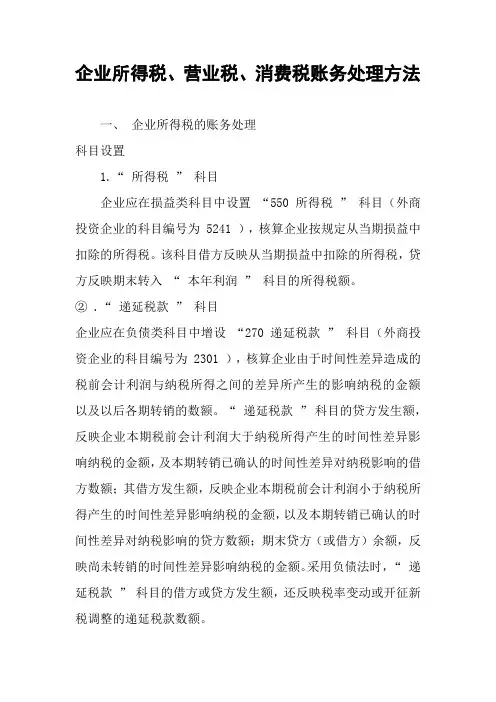 企业所得税、营业税、消费税账务处理方法

一、 企业所得税的账务处理

科目设置

1.“ 所得税 ” 科目

企业应在损益类科目中设置 “550 所得税 ” 科目（外商投资企业的科目编号为 5241 ），核算企业按规定从当期损益中扣除的所得税。该科目借方反映从当期损益中扣除的所得税，贷方反映期末转入 “ 本年利润 ” 科目的所得税额。

② .“ 递延税款 ” 科目

企业应在负债类科目中增设 “270 递延税款 ” 科目（外商投资企业的科目编号为 2301 ），核算企业由于时间性差异造成的税前会计利润与纳税所得之间的差异所产生的影响纳税的金额以及以后各期转销的数额。“ 递延税款 ” 科目的贷方发生额，反映企业本期税前会计利润大于纳税所得产生的时间性差异影响纳税的金额，及本期转销已确认的时间性差异对纳税影响的借方数额；其借方发生额，反映企业本期税前会计利润小于纳税所得产生的时间性差异影响纳税的金额，以及本期转销已确认的时间性差异对纳税影响的贷方数额；期末贷方（或借方）余额，反映尚未转销的时间性差异影响纳税的金额。采用负债法时，“ 递延税款 ” 科目的借方或贷方发生额，还反映税率变动或开征新税调整的递延税款数额。